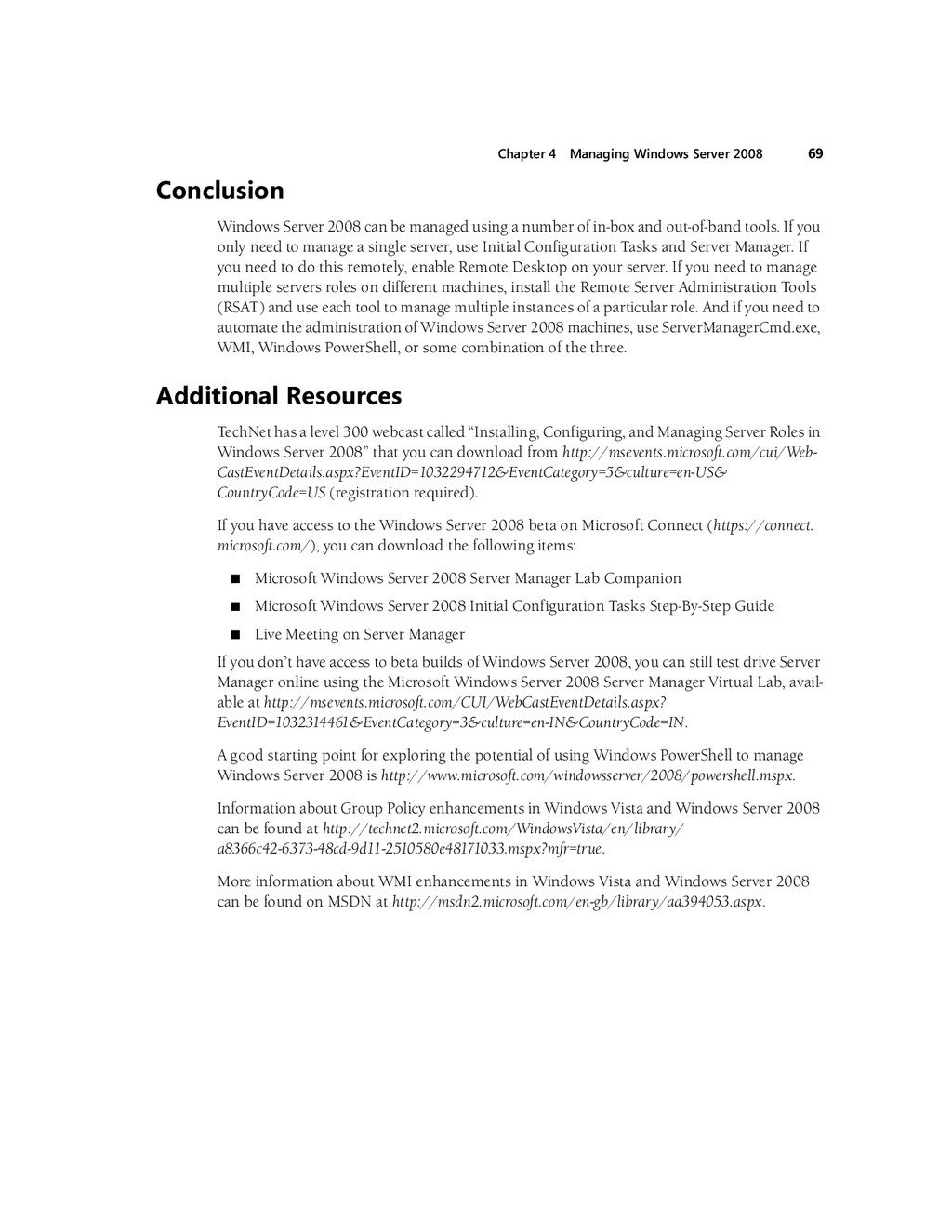 Chapter 4 Managing Windows Server 2008 69

Conclusion

Windows Server 2008 can be managed using a number of in-box and out-of-band tools. If you only need to manage a single server, use Initial Configuration Tasks and Server Manager. If you need to do this remotely, enable Remote Desktop on your server. If you need to manage multiple servers roles on different machines, install the Remote Server Administration Tools (RSAT) and use each tool to manage multiple instances of a particular role. And if you need to automate the administration of Windows Server 2008 machines, use ServerManagerCmd.exe, WMI, Windows PowerShell, or some combination of the three.

Additional Resources

TechNet has a level 300 webcast called “Installing, Configuring, and Managing Server Roles in Windows Server 2008” that you can download from http://msevents.microsoft.com/cui/WebCastEventDetails.aspx?EventID=1032294712&EventCategory=5&culture=en-US&CountryCode=US (registration required).

If you have access to the Windows Server 2008 beta on Microsoft Connect (https://connect.microsoft.com/), you can download the following items:

■ Microsoft Windows Server 2008 Server Manager Lab Companion

■ Microsoft Windows Server 2008 Initial Configuration Tasks Step-By-Step Guide

■ Live Meeting on Server Manager

If you don’t have access to beta builds of Windows Server 2008, you can still test drive Server Manager online using the Microsoft Windows Server 2008 Server Manager Virtual Lab, available at http://msevents.microsoft.com/CUI/WebCastEventDetails.aspx?EventID=1032314461&EventCategory=3&culture=en-IN&CountryCode=IN.

A good starting point for exploring the potential of using Windows PowerShell to manage Windows Server 2008 is http://www.microsoft.com/windowsserver/2008/powershell.mspx.

Information about Group Policy enhancements in Windows Vista and Windows Server 2008 can be found at http://technet2.microsoft.com/WindowsVista/en/library/a8366c42-6373-48cd-9d11-2510580e48171033.mspx?mfr=true.

More information about WMI enhancements in Windows Vista and Windows Server 2008 can be found on MSDN at http://msdn2.microsoft.com/en-gb/library/aa394053.aspx.